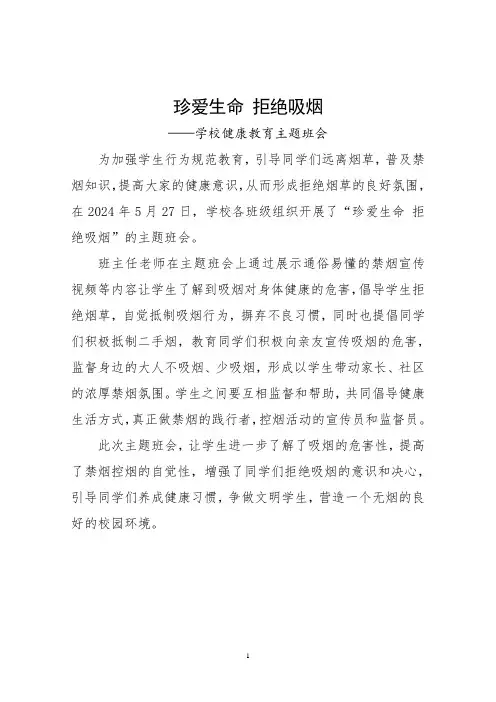 珍爱生命 拒绝吸烟

——学校健康教育主题班会

为加强学生行为规范教育，引导同学们远离烟草，普及禁烟知识，提高大家的健康意识，从而形成拒绝烟草的良好氛围，在 2024 年 5 月 27 日，学校各班级组织开展了“珍爱生命 拒绝吸烟”的主题班会。

班主任老师在主题班会上通过展示通俗易懂的禁烟宣传视频等内容让学生了解到吸烟对身体健康的危害，倡导学生拒绝烟草，自觉抵制吸烟行为，摒弃不良习惯，同时也提倡同学们积极抵制二手烟，教育同学们积极向亲友宣传吸烟的危害，监督身边的大人不吸烟、少吸烟，形成以学生带动家长、社区的浓厚禁烟氛围。学生之间要互相监督和帮助，共同倡导健康生活方式，真正做禁烟的践行者，控烟活动的宣传员和监督员。

此次主题班会，让学生进一步了解了吸烟的危害性，提高了禁烟控烟的自觉性，增强了同学们拒绝吸烟的意识和决心，引导同学们养成健康习惯，争做文明学生，营造一个无烟的良好的校园环境。

1